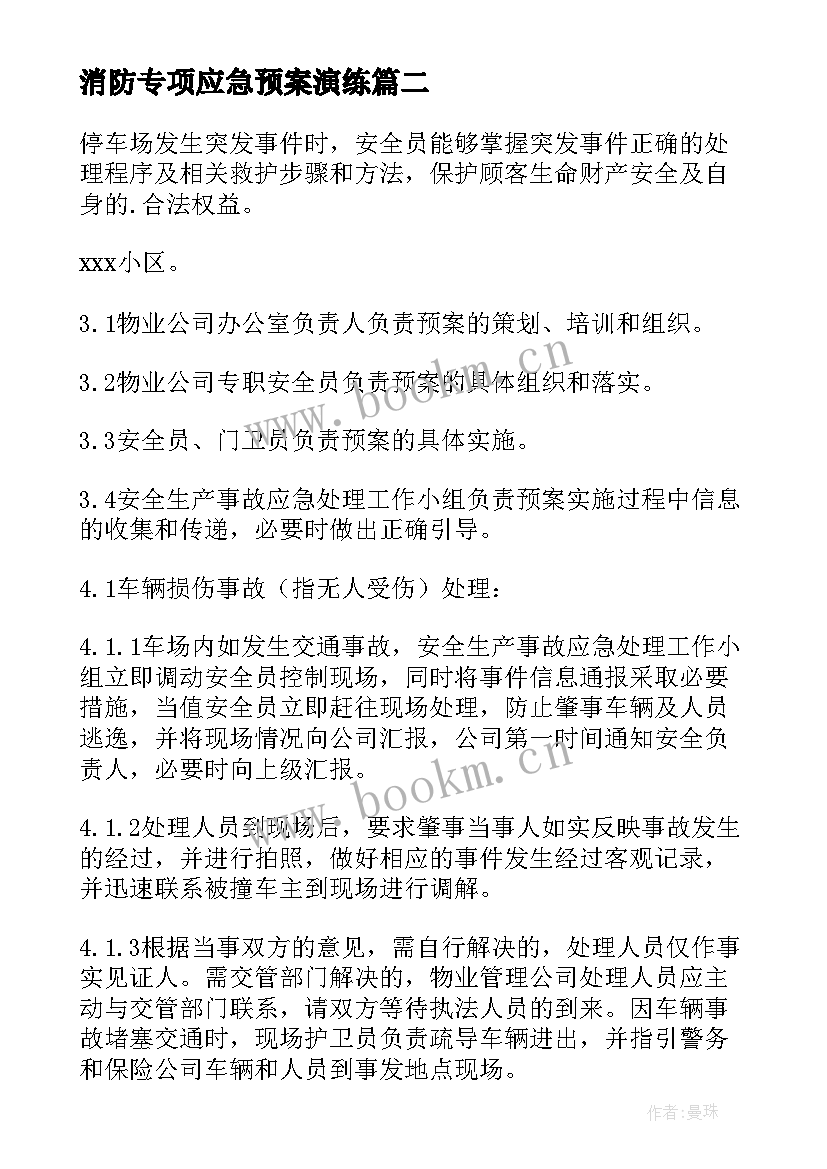 消防专项应急预案演练篇二

停车场发生突发事件时，安全员能够掌握突发事件正确的处理程序及相关救护步骤和方法，保护顾客生命财产安全及自身的.合法权益。

xxx小区。

3.1物业公司办公室负责人负责预案的策划、培训和组织。

3.2物业公司专职安全员负责预案的具体组织和落实。

3.3安全员、门卫员负责预案的具体实施。

3.4安全生产事故应急处理工作小组负责预案实施过程中信息的收集和传递，必要时做出正确引导。

4.1车辆损伤事故（指无人受伤）处理：

4.1.1车场内如发生交通事故，安全生产事故应急处理工作小组立即调动安全员控制现场，同时将事件信息通报采取必要措施，当值安全员立即赶往现场处理，防止肇事车辆及人员逃逸，并将现场情况向公司汇报，公司第一时间通知安全负责人，必要时向上级汇报。

4.1.2处理人员到现场后，要求肇事当事人如实反映事故发生的经过，并进行拍照，做好相应的事件发生经过客观记录，并迅速联系被撞车主到现场进行调解。

4.1.3根据当事双方的意见，需自行解决的，处理人员仅作事实见证人。需交管部门解决的，物业管理公司处理人员应主动与交管部门联系，请双方等待执法人员的到来。因车辆事故堵塞交通时，现场护卫员负责疏导车辆进出，并指引警务和保险公司车辆和人员到事发地点现场。

www.bookm.cn

www.bookm.cn

作者：曼珠